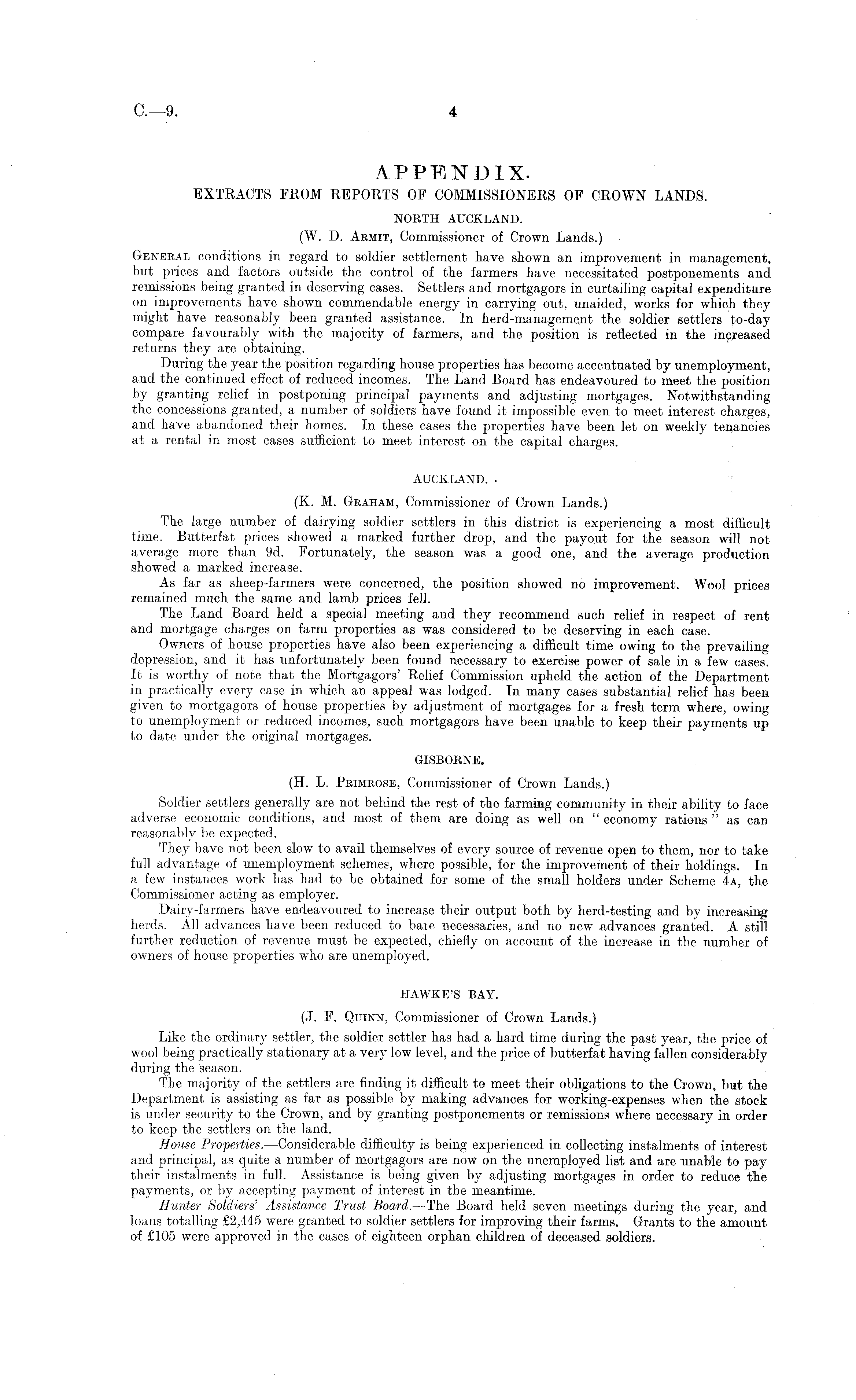 C.—9. 4

APPENDIX.

EXTRACTS FROM REPORTS OF COMMISSIONERS OF CROWN LANDS.

NORTH AUCKLAND.

(W. D. Armit, Commissioner of Crown Lands.)

General conditions in regard to soldier settlement have shown an improvement in management, but prices and factors outside the control of the farmers have necessitated postponements and remissions being granted in deserving cases. Settlers and mortgagors in curtailing capital expenditure on improvements have shown commendable energy in carrying out, unaided, works for which they might have reasonably been granted assistance. In herd-management the soldier settlers to-day compare favourably with the majority of farmers, and the position is reflected in the increased returns they are obtaining.

During the year the position regarding house properties has become accentuated by unemployment, and the continued effect of reduced incomes. The Land Board has endeavoured to meet the position by granting relief in postponing principal payments and adjusting mortgages. Notwithstanding the concessions granted, a number of soldiers have found it impossible even to meet interest charges, and have abandoned their homes. In these cases the properties have been let on weekly tenancies at a rental in most cases sufficient to meet interest on the capital charges.

AUCKLAND.

(K. M. Graham, Commissioner of Crown Lands.)

The large number of dairying soldier settlers in this district is experiencing a most difficult time. Butterfat prices showed a marked further drop, and the payout for the season will not average more than 9d. Fortunately, the season was a good one, and the average production showed a marked increase.

As far as sheep-farmers were concerned, the position showed no improvement. Wool prices remained much the same and lamb prices fell.

The Land Board held a special meeting and they recommend such relief in respect of rent and mortgage charges on farm properties as was considered to be deserving in each case.

Owners of house properties have also been experiencing a difficult time owing to the prevailing depression, and it has unfortunately been found necessary to exercise power of sale in a few cases. It is worthy of note that the Mortgagors' Relief Commission upheld the action of the Department in practically every case in which an appeal was lodged. In many cases substantial relief has been given to mortgagors of house properties by adjustment of mortgages for a fresh term where, owing to unemployment or reduced incomes, such mortgagors have been unable to keep their payments up to date under the original mortgages.

GISBORNE.

(H. L. Primrose, Commissioner of Crown Lands.)

Soldier settlers generally are not behind the rest of the farming community in their ability to face adverse economic conditions, and most of them are doing as well on "economy rations" as can reasonably be expected.

They have not been slow to avail themselves of every source of revenue open to them, nor to take full advantage of unemployment schemes, where possible, for the improvement of their holdings. In a few instances work has had to be obtained for some of the small holders under Scheme 4A, the Commissioner acting as employer.

Dairy-farmers have endeavoured to increase their output both by herd-testing and by increasing herds. All advances have been reduced to bare necessaries, and no new advances granted. A still further reduction of revenue must be expected, chiefly on account of the increase in the number of owners of house properties who are unemployed.

HAWKE'S BAY.

(J. F. Quinn, Commissioner of Crown Lands.)

Like the ordinary settler, the soldier settler has had a hard time during the past year, the price of wool being practically stationary at a very low level, and the price of butterfat having fallen considerably during the season.

The majority of the settlers are finding it difficult to meet their obligations to the Crown, but the Department is assisting as far as possible by making advances for working-expenses when the stock is under security to the Crown, and by granting postponements or remissions where necessary in order to keep the settlers on the land.

House Properties.—Considerable difficulty is being experienced in collecting instalments of interest and principal, as quite a number of mortgagors are now on the unemployed list and are unable to pay their instalments in full. Assistance is being given by adjusting mortgages in order to reduce the payments, or by accepting payment of interest in the meantime.

Hunter Soldiers' Assistance Trust Board.—The Board held seven meetings during the year, and loans totalling £2,445 were granted to soldier settlers for improving their farms. Grants to the amount of £105 were approved in the cases of eighteen orphan children of deceased soldiers.